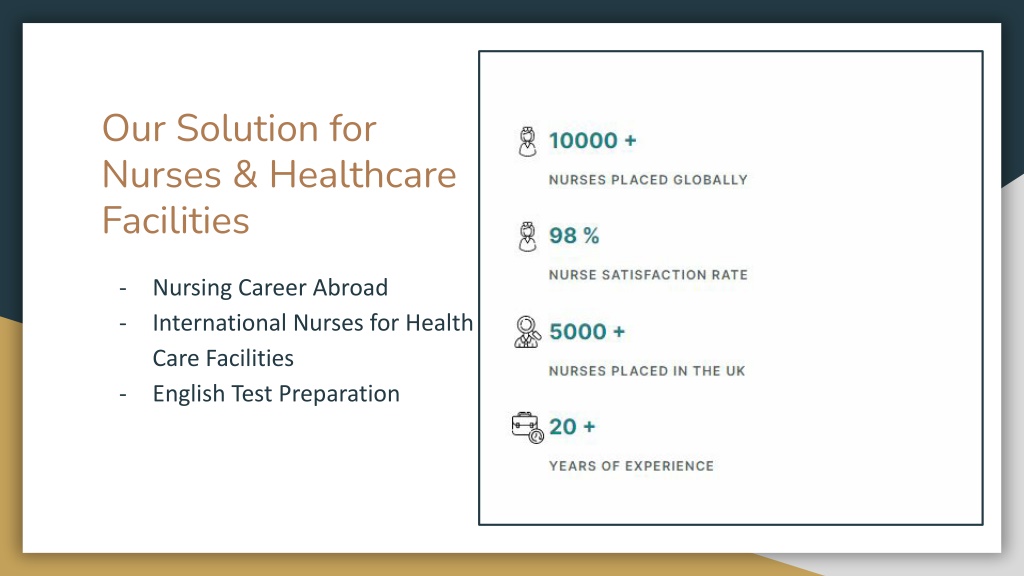 Our Solution for Nurses & Healthcare Facilities

- Nursing Career Abroad
- International Nurses for Health Care Facilities
- English Test Preparation

10000 +

NURSES PLACED GLOBALLY

98 %

NURSE SATISFACTION RATE

5000 +

NURSES PLACED IN THE UK

20 +

YEARS OF EXPERIENCE